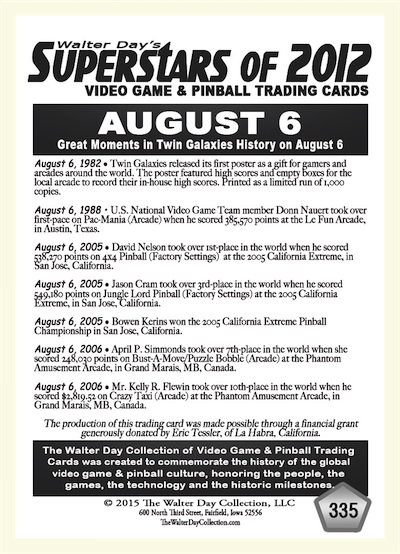 Walter Day's
SUPERSTARS OF 2012
VIDEO GAME & PINBALL TRADING CARDS

AUGUST 6
Great Moments in Twin Galaxies History on August 6

August 6, 1982 • Twin Galaxies released its first poster as a gift for gamers and arcades around the world. The poster featured high scores and empty boxes for the local arcade to record their in-house high scores. Printed as a limited run of 1,000 copies.

August 6, 1988 • U.S. National Video Game Team member Donn Nauert took over first-pace on Pac-Mania (Arcade) when he scored 385,570 points at the Le Fun Arcade, in Austin, Texas.

August 6, 2005 • David Nelson took over 1st-place in the world when he scored 538,270 points on 4x4 Pinball (Factory Settings) at the 2005 California Extreme, in San Jose, California.

August 6, 2005 • Jason Cram took over 3rd-place in the world when he scored 549,180 points on Jungle Lord Pinball (Factory Settings) at the 2005 California Extreme, in San Jose, California.

August 6, 2005 • Bowen Kerins won the 2005 California Extreme Pinball Championship in San Jose, California.

August 6, 2006 • April P. Simmonds took over 7th-place in the world when she scored 248,030 points on Bust-A-Move/Puzzle Bobble (Arcade) at the Phantom Amusement Arcade, in Grand Marais, MB, Canada.

August 6, 2006 • Mr. Kelly R. Flewin took over 10th-place in the world when he scored $2,819.52 on Crazy Taxi (Arcade) at the Phantom Amusement Arcade, in Grand Marais, MB, Canada.

The production of this trading card was made possible through a financial grant generously donated by Eric Tessler, of La Habra, California.

The Walter Day Collection of Video Game & Pinball Trading Cards was created to commemorate the history of the global video game & pinball culture, honoring the people, the games, the technology and the historic milestones.

© 2015 The Walter Day Collection, LLC
600 North Third Street, Fairfield, Iowa 52556
TheWalterDayCollection.com

335